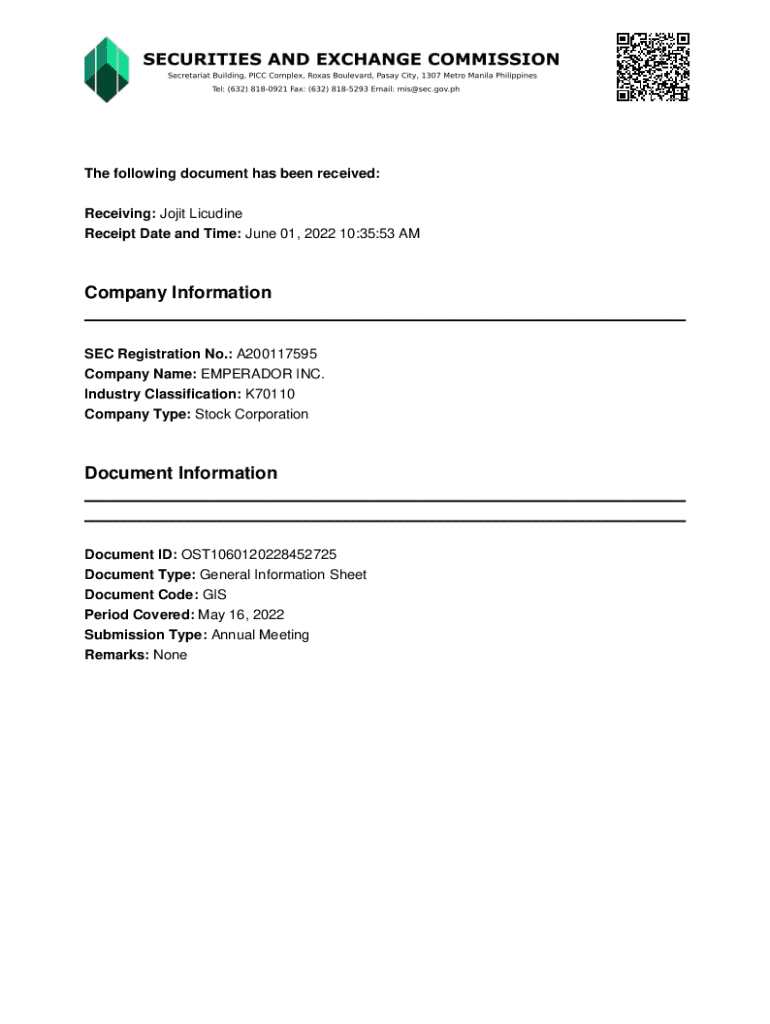 SECURITIES AND EXCHANGE COMMISSION
Secretariat Building, PICC Complex, Roxas Boulevard, Pasay City, 1307 Metro Manila Philippines
Tel: (632) 818-0921 Fax: (632) 818-5293 Email: mis@sec.gov.ph

The following document has been received:

Receiving: Jojit Licudine
Receipt Date and Time: June 01, 2022 10:35:53 AM

Company Information

SEC Registration No.: A200117595
Company Name: EMPERADOR INC.
Industry Classification: K70110
Company Type: Stock Corporation

Document Information

Document ID: OST1060120228452725
Document Type: General Information Sheet
Document Code: GIS
Period Covered: May 16, 2022
Submission Type: Annual Meeting
Remarks: None